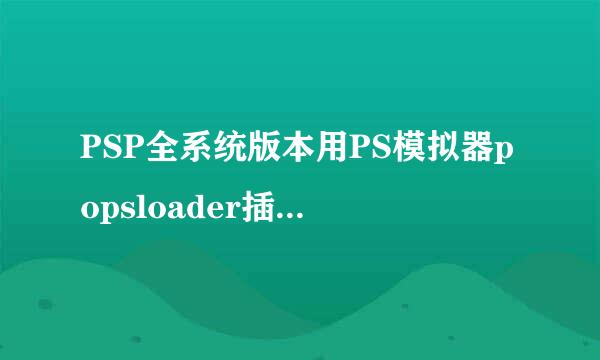 PSP全系统版本用PS模拟器popsloader插...